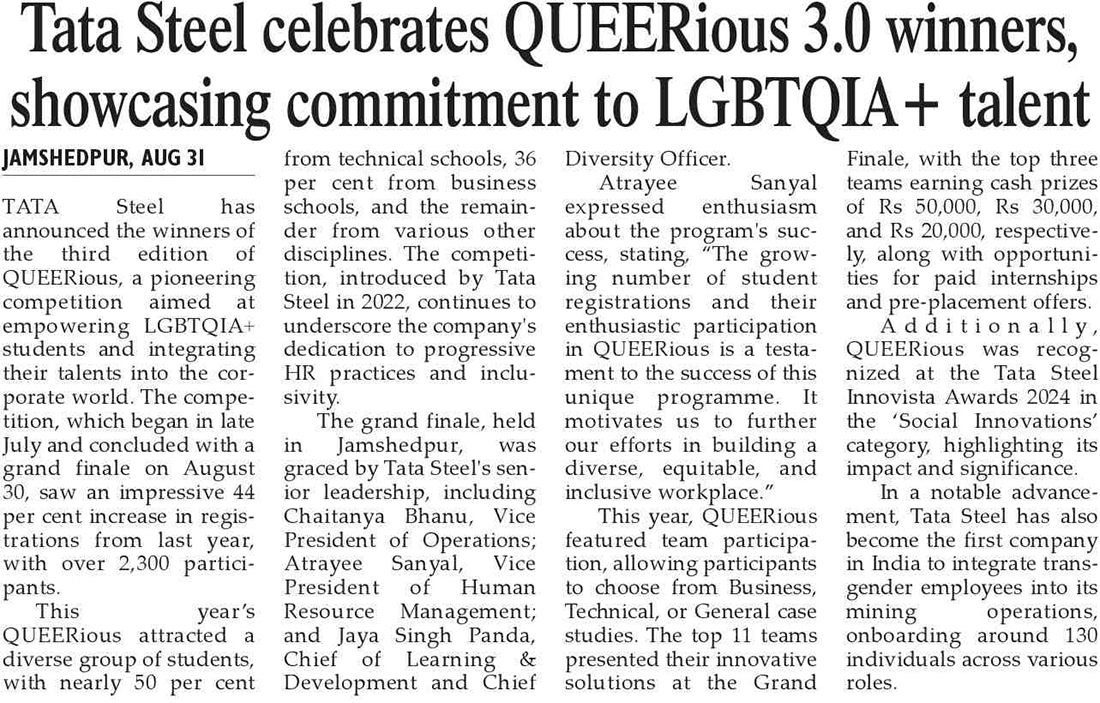 Tata Steel celebrates QUEERious 3.0 winners, showcasing commitment to LGBTQIA+ talent

JAMSHEDPUR, AUG 31

TATA Steel has announced the winners of the third edition of QUEERious, a pioneering competition aimed at empowering LGBTQIA+ students and integrating their talents into the corporate world. The competition, which began in late July and concluded with a grand finale on August 30, saw an impressive 44 per cent increase in registrations from last year, with over 2,300 participants.

This year's QUEERious attracted a diverse group of students, with nearly 50 per cent from technical schools, 36 per cent from business schools, and the remainder from various other disciplines. The competition, introduced by Tata Steel in 2022, continues to underscore the company's dedication to progressive HR practices and inclusivity.

The grand finale, held in Jamshedpur, was graced by Tata Steel's senior leadership, including Chaitanya Bhanu, Vice President of Operations; Atrayee Sanyal, Vice President of Human Resource Management; and Jaya Singh Panda, Chief of Learning & Development and Chief Diversity Officer.

Atrayee Sanyal expressed enthusiasm about the program's success, stating, "The growing number of student registrations and their enthusiastic participation in QUEERious is a testament to the success of this unique programme. It motivates us to further our efforts in building a diverse, equitable, and inclusive workplace."

This year, QUEERious featured team participation, allowing participants to choose from Business, Technical, or General case studies. The top 11 teams presented their innovative solutions at the Grand Finale, with the top three teams earning cash prizes of Rs 50,000, Rs 30,000, and Rs 20,000, respectively, along with opportunities for paid internships and pre-placement offers.

Additionally, QUEERious was recognized at the Tata Steel Innovista Awards 2024 in the 'Social Innovations' category, highlighting its impact and significance.

In a notable advancement, Tata Steel has also become the first company in India to integrate transgender employees into its mining operations, onboarding around 130 individuals across various roles.